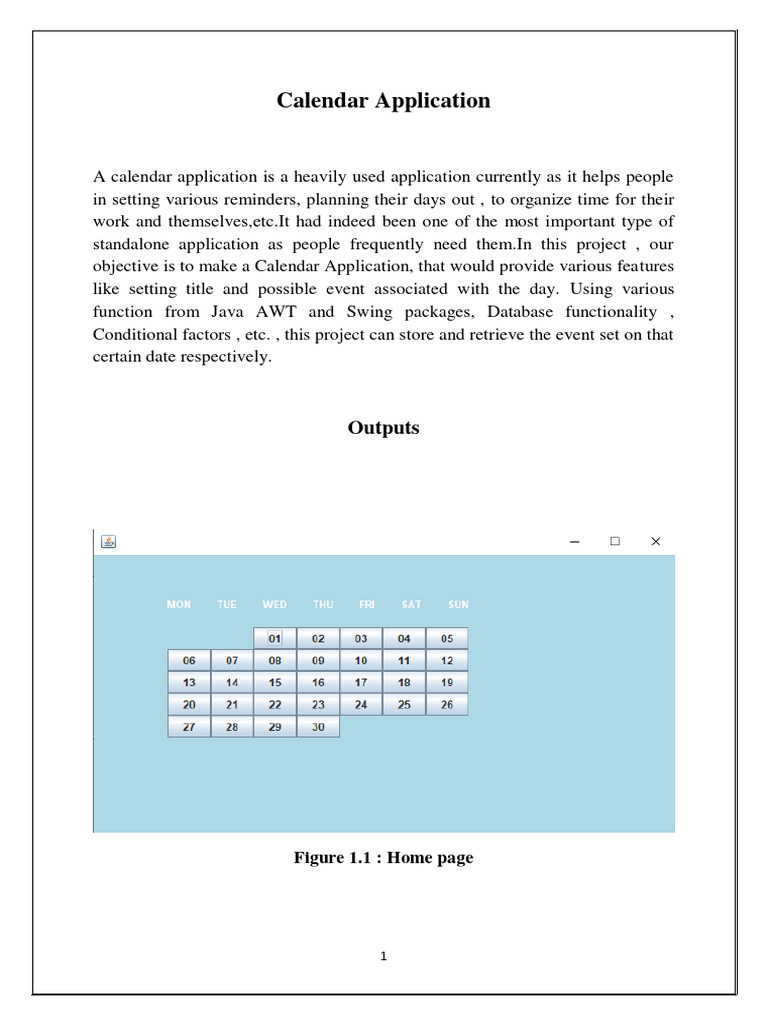 Calendar Application

A calendar application is a heavily used application currently as it helps people in setting various reminders, planning their days out , to organize time for their work and themselves,etc.It had indeed been one of the most important type of standalone application as people frequently need them.In this project , our objective is to make a Calendar Application, that would provide various features like setting title and possible event associated with the day. Using various function from Java AWT and Swing packages, Database functionality , Conditional factors , etc. , this project can store and retrieve the event set on that certain date respectively.

Outputs

| MON | TUE | WED | THU | FRI | SAT | SUN |
|---|---|---|---|---|---|---|
| | | 01 | 02 | 03 | 04 | 05 |
| 06 | 07 | 08 | 09 | 10 | 11 | 12 |
| 13 | 14 | 15 | 16 | 17 | 18 | 19 |
| 20 | 21 | 22 | 23 | 24 | 25 | 26 |
| 27 | 28 | 29 | 30 | | | |

Figure 1.1 : Home page

1